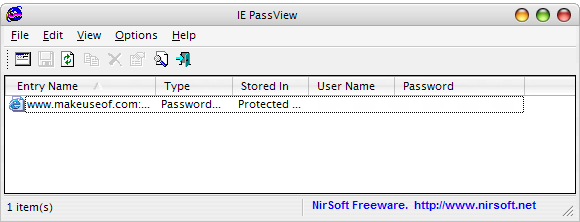 IE PassView

File Edit View Options Help

| Entry Name | Type | Stored In | User Name | Password |
|---|---|---|---|---|
| www.makeuseof.com:... | Password... | Protected ... | | |

1 item(s)

NirSoft Freeware. http://www.nirsoft.net